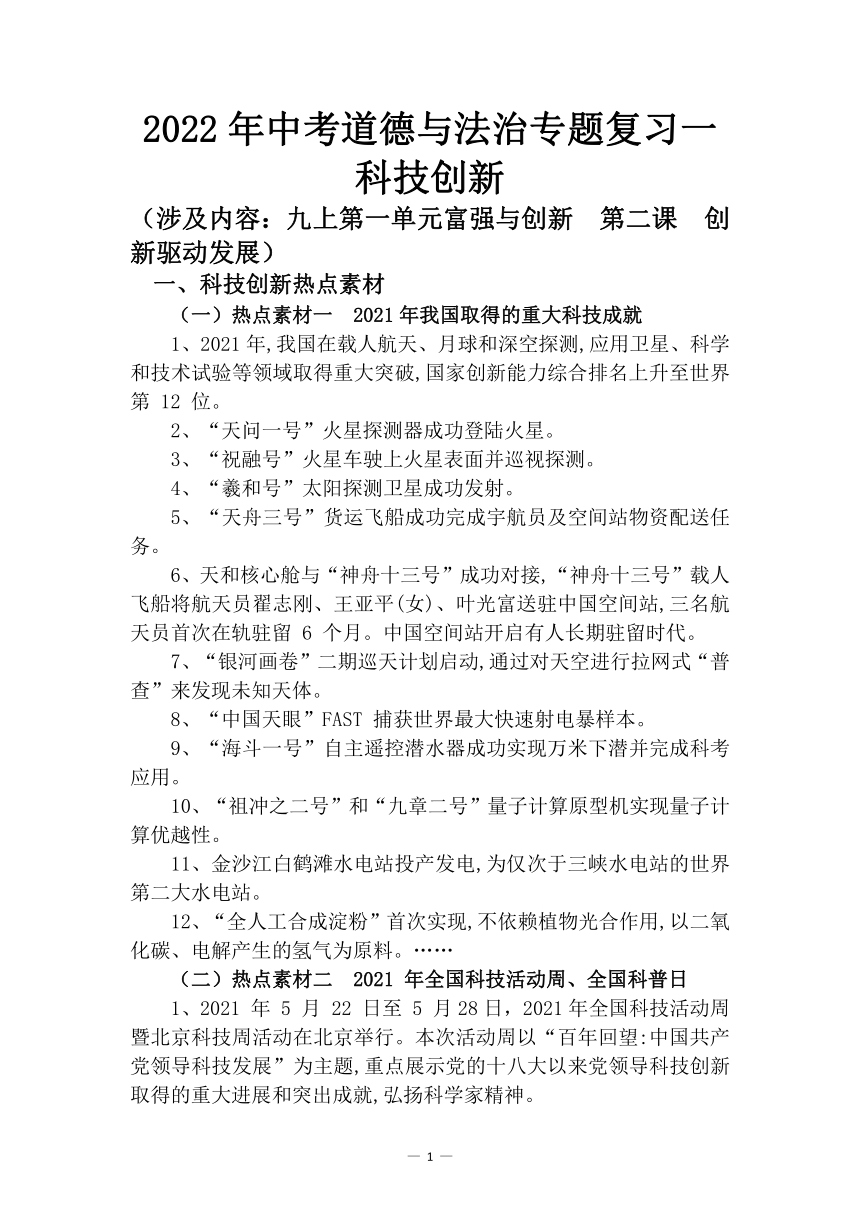 2022年中考道德与法治专题复习一科技创新

（涉及内容：九上第一单元富强与创新　第二课　创新驱动发展）

一、科技创新热点素材

（一）热点素材一　2021年我国取得的重大科技成就

1、2021年,我国在载人航天、月球和深空探测,应用卫星、科学和技术试验等领域取得重大突破,国家创新能力综合排名上升至世界第 12 位。

2、“天问一号”火星探测器成功登陆火星。

3、“祝融号”火星车驶上火星表面并巡视探测。

4、“羲和号”太阳探测卫星成功发射。

5、“天舟三号”货运飞船成功完成宇航员及空间站物资配送任务。

6、天和核心舱与“神舟十三号”成功对接,“神舟十三号”载人飞船将航天员翟志刚、王亚平(女)、叶光富送驻中国空间站,三名航天员首次在轨驻留 6 个月。中国空间站开启有人长期驻留时代。

7、“银河画卷”二期巡天计划启动,通过对天空进行拉网式“普查”来发现未知天体。

8、“中国天眼”FAST 捕获世界最大快速射电暴样本。

9、“海斗一号”自主遥控潜水器成功实现万米下潜并完成科考应用。

10、“祖冲之二号”和“九章二号”量子计算原型机实现量子计算优越性。

11、金沙江白鹤滩水电站投产发电,为仅次于三峡水电站的世界第二大水电站。

12、“全人工合成淀粉”首次实现,不依赖植物光合作用,以二氧化碳、电解产生的氢气为原料。……

（二）热点素材二　2021 年全国科技活动周、全国科普日

1、2021 年 5 月 22 日至 5 月28日，2021年全国科技活动周暨北京科技周活动在北京举行。本次活动周以“百年回望:中国共产党领导科技发展”为主题,重点展示党的十八大以来党领导科技创新取得的重大进展和突出成就,弘扬科学家精神。

— 1 —